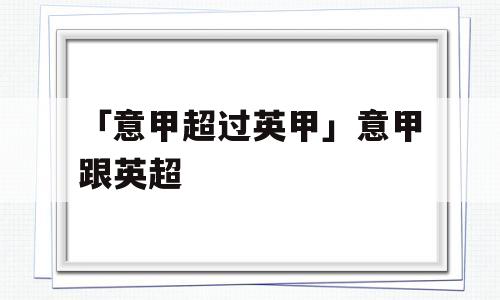 「意甲超过英甲」意甲跟英超